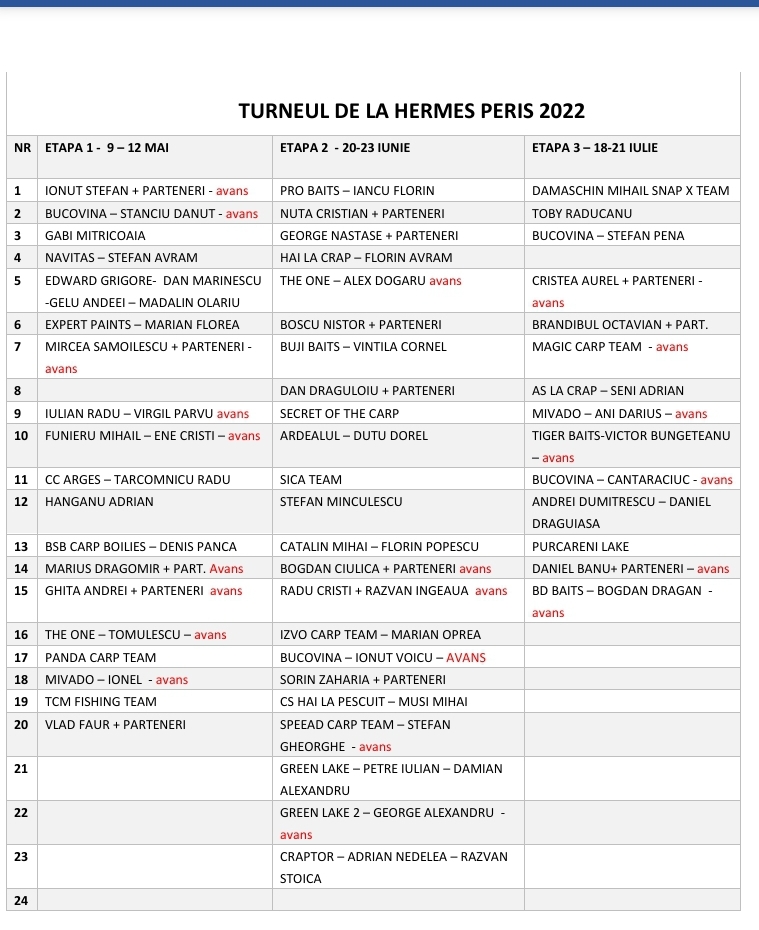 TURNEUL DE LA HERMES PERIS 2022

| NR | ETAPA 1 - 9 – 12 MAI | ETAPA 2 - 20-23 IUNIE | ETAPA 3 – 18-21 IULIE |
|---|---|---|---|
| 1 | IONUT STEFAN + PARTENERI - avans | PRO BAITS – IANCU FLORIN | DAMASCHIN MIHAIL SNAP X TEAM |
| 2 | BUCOVINA – STANCIU DANUT - avans | NUTA CRISTIAN + PARTENERI | TOBY RADUCANU |
| 3 | GABI MITRICOAIA | GEORGE NASTASE + PARTENERI | BUCOVINA – STEFAN PENA |
| 4 | NAVITAS – STEFAN AVRAM | HAI LA CRAP – FLORIN AVRAM | |
| 5 | EDWARD GRIGORE- DAN MARINESCU -GELU ANDEEI – MADALIN OLARIU | THE ONE – ALEX DOGARU avans | CRISTEA AUREL + PARTENERI - avans |
| 6 | EXPERT PAINTS – MARIAN FLOREA | BOSCU NISTOR + PARTENERI | BRANDIBUL OCTAVIAN + PART. |
| 7 | MIRCEA SAMOILESCU + PARTENERI - avans | BUJI BAITS – VINTILA CORNEL | MAGIC CARP TEAM - avans |
| 8 | | DAN DRAGULOIU + PARTENERI | AS LA CRAP – SENI ADRIAN |
| 9 | IULIAN RADU – VIRGIL PARVU avans | SECRET OF THE CARP | MIVADO – ANI DARIUS – avans |
| 10 | FUNIERU MIHAIL – ENE CRISTI – avans | ARDEALUL – DUTU DOREL | TIGER BAITS-VICTOR BUNGETEANU – avans |
| 11 | CC ARGES – TARCOMNICU RADU | SICA TEAM | BUCOVINA – CANTARACIUC - avans |
| 12 | HANGANU ADRIAN | STEFAN MINCULESCU | ANDREI DUMITRESCU – DANIEL DRAGUIASA |
| 13 | BSB CARP BOILIES – DENIS PANCA | CATALIN MIHAI – FLORIN POPESCU | PURCARENI LAKE |
| 14 | MARIUS DRAGOMIR + PART. Avans | BOGDAN CIULICA + PARTENERI avans | DANIEL BANU+ PARTENERI – avans |
| 15 | GHITA ANDREI + PARTENERI avans | RADU CRISTI + RAZVAN INGEAUA avans | BD BAITS – BOGDAN DRAGAN - avans |
| 16 | THE ONE – TOMULESCU – avans | IZVO CARP TEAM – MARIAN OPREA | |
| 17 | PANDA CARP TEAM | BUCOVINA – IONUT VOICU – AVANS | |
| 18 | MIVADO – IONEL - avans | SORIN ZAHARIA + PARTENERI | |
| 19 | TCM FISHING TEAM | CS HAI LA PESCUIT – MUSI MIHAI | |
| 20 | VLAD FAUR + PARTENERI | SPEEAD CARP TEAM – STEFAN GHEORGHE - avans | |
| 21 | | GREEN LAKE – PETRE IULIAN – DAMIAN ALEXANDRU | |
| 22 | | GREEN LAKE 2 – GEORGE ALEXANDRU - avans | |
| 23 | | CRAPTOR – ADRIAN NEDELEA – RAZVAN STOICA | |
| 24 | | | |